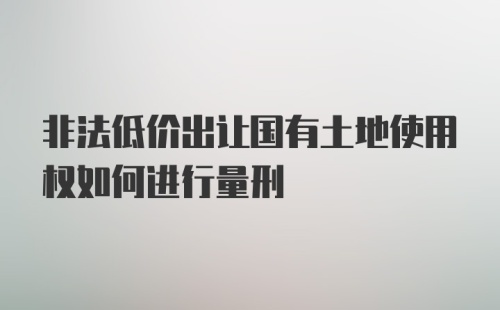 非法低价出让国有土地使用权如何进行量刑